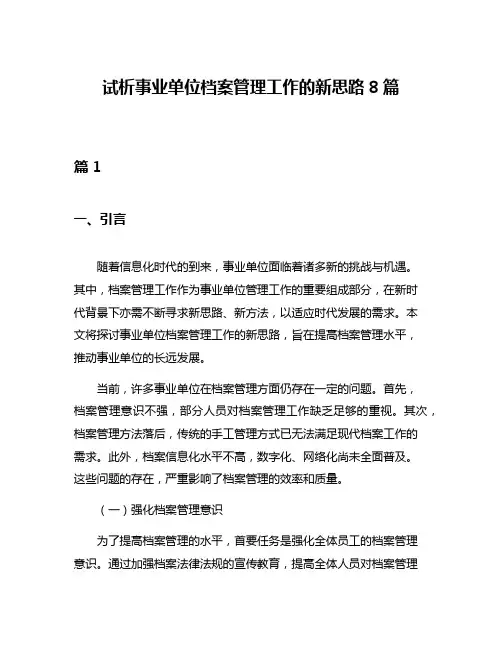 试析事业单位档案管理工作的新思路 8 篇

篇 1

一、引言

随着信息化时代的到来，事业单位面临着诸多新的挑战与机遇。其中，档案管理工作作为事业单位管理工作的重要组成部分，在新时代背景下亦需不断寻求新思路、新方法，以适应时代发展的需求。本文将探讨事业单位档案管理工作的新思路，旨在提高档案管理水平，推动事业单位的长远发展。

当前，许多事业单位在档案管理方面仍存在一定的问题。首先，档案管理意识不强，部分人员对档案管理工作缺乏足够的重视。其次，档案管理方法落后，传统的手工管理方式已无法满足现代档案工作的需求。此外，档案信息化水平不高，数字化、网络化尚未全面普及。这些问题的存在，严重影响了档案管理的效率和质量。

（一）强化档案管理意识

为了提高档案管理的水平，首要任务是强化全体员工的档案管理意识。通过加强档案法律法规的宣传教育，提高全体人员对档案管理